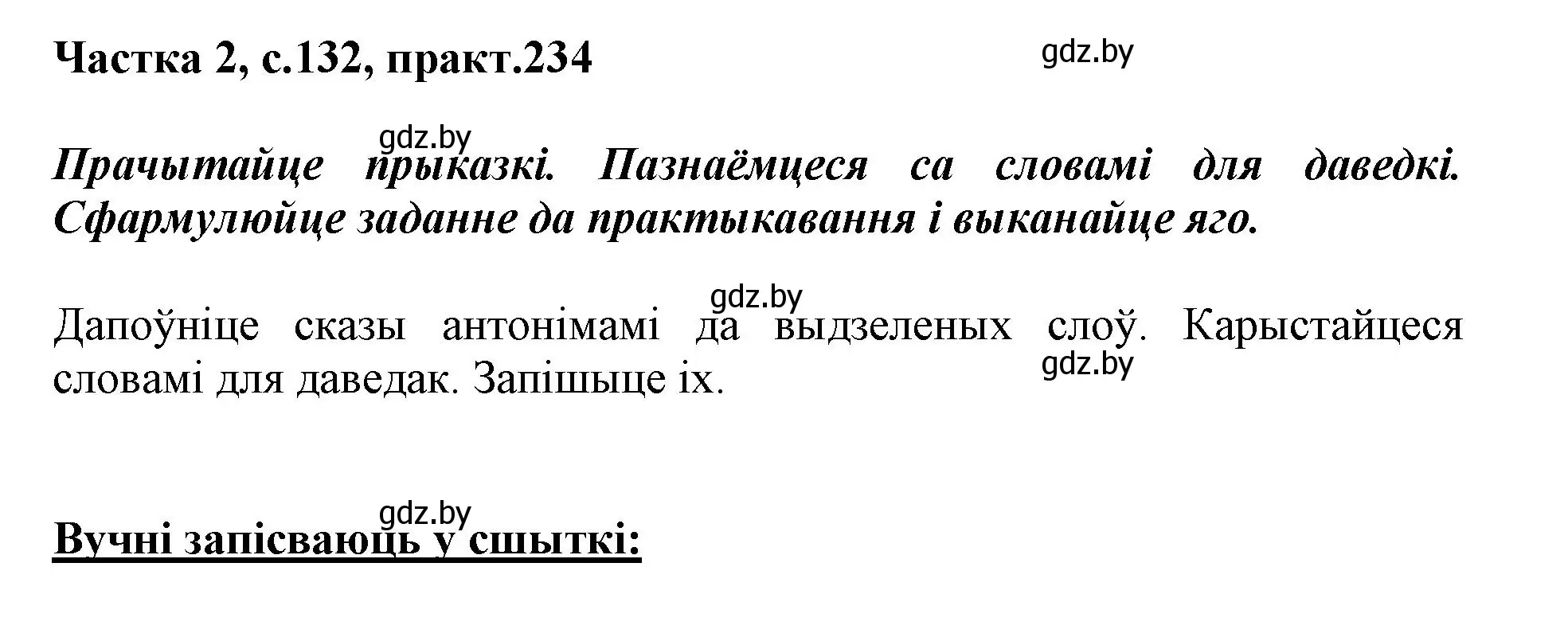 Частка 2, с.132, практ.234

gdz.by

gdz.by

Прачытайце прыказкі. Пазнаёмцеся са словамі для даведкі. Сфармулюйце заданне да практыкавання і выканайце яго.

gdz.by

Дапоўніце сказы антонімамі да выдзеленых слоў. Карыстайцеся словамі для даведак. Запішыце іх.

gdz.by

gdz.by

Вучні запісваюць у сшыткі: